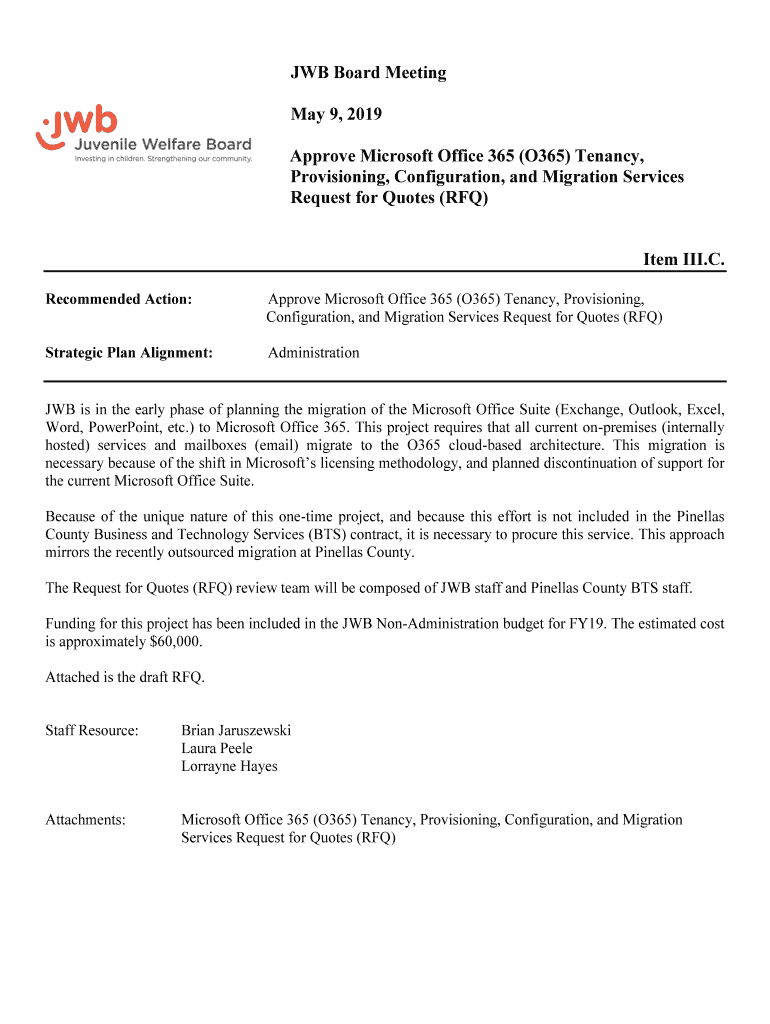 jwb
Juvenile Welfare Board
Investing in children. Strengthening our community.

JWB Board Meeting

May 9, 2019

Approve Microsoft Office 365 (O365) Tenancy, Provisioning, Configuration, and Migration Services Request for Quotes (RFQ)

Item III.C.

Recommended Action: Approve Microsoft Office 365 (O365) Tenancy, Provisioning, Configuration, and Migration Services Request for Quotes (RFQ)

Strategic Plan Alignment: Administration

JWB is in the early phase of planning the migration of the Microsoft Office Suite (Exchange, Outlook, Excel, Word, PowerPoint, etc.) to Microsoft Office 365. This project requires that all current on-premises (internally hosted) services and mailboxes (email) migrate to the O365 cloud-based architecture. This migration is necessary because of the shift in Microsoft's licensing methodology, and planned discontinuation of support for the current Microsoft Office Suite.

Because of the unique nature of this one-time project, and because this effort is not included in the Pinellas County Business and Technology Services (BTS) contract, it is necessary to procure this service. This approach mirrors the recently outsourced migration at Pinellas County.

The Request for Quotes (RFQ) review team will be composed of JWB staff and Pinellas County BTS staff.

Funding for this project has been included in the JWB Non-Administration budget for FY19. The estimated cost is approximately $60,000.

Attached is the draft RFQ.

Staff Resource: Brian Jaruszewski
Laura Peele
Lorrayne Hayes

Attachments: Microsoft Office 365 (O365) Tenancy, Provisioning, Configuration, and Migration Services Request for Quotes (RFQ)